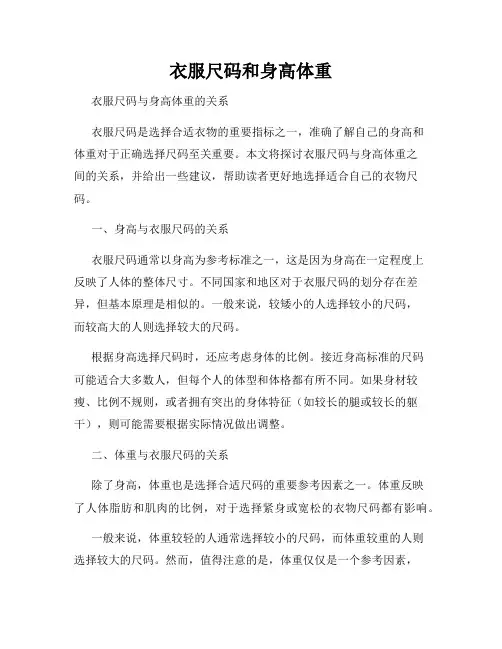 衣服尺码和身高体重

衣服尺码与身高体重的关系

衣服尺码是选择合适衣物的重要指标之一，准确了解自己的身高和体重对于正确选择尺码至关重要。本文将探讨衣服尺码与身高体重之间的关系，并给出一些建议，帮助读者更好地选择适合自己的衣物尺码。

一、身高与衣服尺码的关系

衣服尺码通常以身高为参考标准之一，这是因为身高在一定程度上反映了人体的整体尺寸。不同国家和地区对于衣服尺码的划分存在差异，但基本原理是相似的。一般来说，较矮小的人选择较小的尺码，而较高大的人则选择较大的尺码。

根据身高选择尺码时，还应考虑身体的比例。接近身高标准的尺码可能适合大多数人，但每个人的体型和体格都有所不同。如果身材较瘦、比例不规则，或者拥有突出的身体特征（如较长的腿或较长的躯干），则可能需要根据实际情况做出调整。

二、体重与衣服尺码的关系

除了身高，体重也是选择合适尺码的重要参考因素之一。体重反映了人体脂肪和肌肉的比例，对于选择紧身或宽松的衣物尺码都有影响。

一般来说，体重较轻的人通常选择较小的尺码，而体重较重的人则选择较大的尺码。然而，值得注意的是，体重仅仅是一个参考因素，